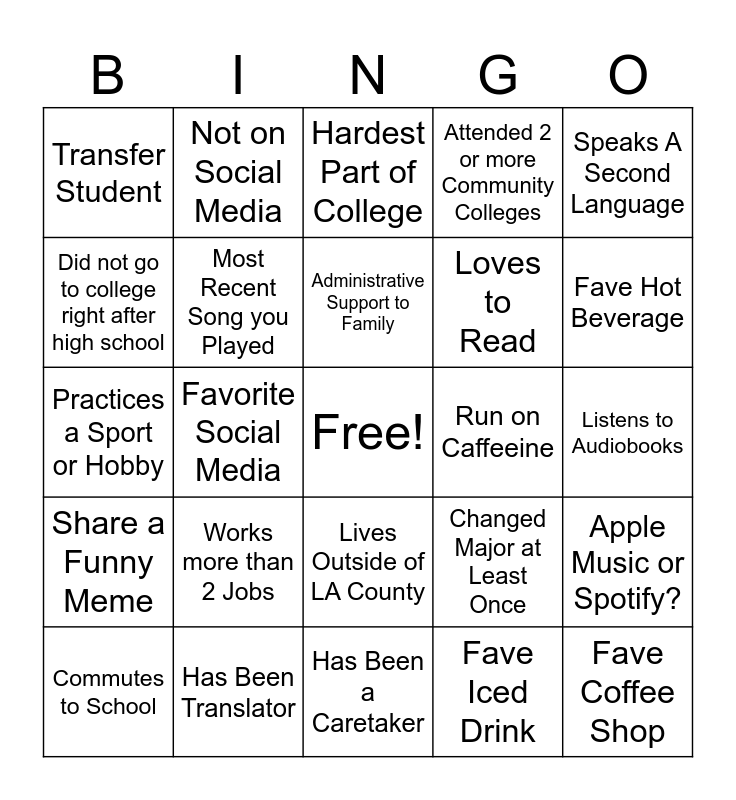 | B | I | N | G | O |
|---|---|---|---|---|
| Transfer Student | Not on Social Media | Hardest Part of College | Attended 2 or more Community Colleges | Speaks A Second Language |
| Did not go to college right after high school | Most Recent Song you Played | Administrative Support to Family | Loves to Read | Fave Hot Beverage |
| Practices a Sport or Hobby | Favorite Social Media | Free! | Run on Caffeeine | Listens to Audiobooks |
| Share a Funny Meme | Works more than 2 Jobs | Lives Outside of LA County | Changed Major at Least Once | Apple Music or Spotify? |
| Commutes to School | Has Been Translator | Has Been a Caretaker | Fave Iced Drink | Fave Coffee Shop |